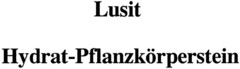 Lusit

Hydrat-Pflanzkörperstein